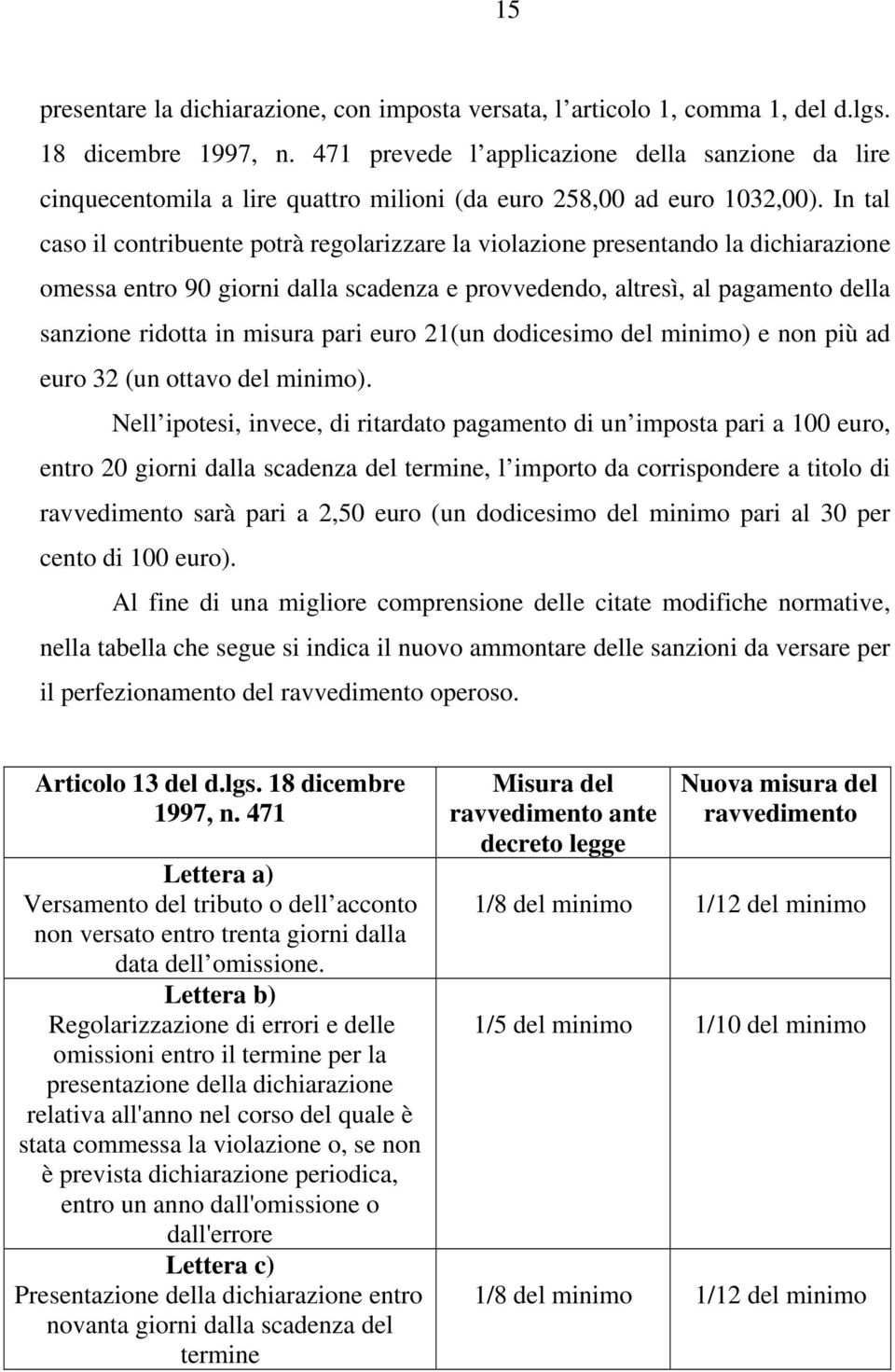 15

presentare la dichiarazione, con imposta versata, l articolo 1, comma 1, del d.lgs. 18 dicembre 1997, n. 471 prevede l applicazione della sanzione da lire cinquecentomila a lire quattro milioni (da euro 258,00 ad euro 1032,00). In tal caso il contribuente potrà regolarizzare la violazione presentando la dichiarazione omessa entro 90 giorni dalla scadenza e provvedendo, altresì, al pagamento della sanzione ridotta in misura pari euro 21(un dodicesimo del minimo) e non più ad euro 32 (un ottavo del minimo).

Nell ipotesi, invece, di ritardato pagamento di un imposta pari a 100 euro, entro 20 giorni dalla scadenza del termine, l importo da corrispondere a titolo di ravvedimento sarà pari a 2,50 euro (un dodicesimo del minimo pari al 30 per cento di 100 euro).

Al fine di una migliore comprensione delle citate modifiche normative, nella tabella che segue si indica il nuovo ammontare delle sanzioni da versare per il perfezionamento del ravvedimento operoso.

| Articolo 13 del d.lgs. 18 dicembre 1997, n. 471 | Misura del ravvedimento ante decreto legge | Nuova misura del ravvedimento |
|---|---|---|
| Lettera a) Versamento del tributo o dell acconto non versato entro trenta giorni dalla data dell omissione. | 1/8 del minimo | 1/12 del minimo |
| Lettera b) Regolarizzazione di errori e delle omissioni entro il termine per la presentazione della dichiarazione relativa all'anno nel corso del quale è stata commessa la violazione o, se non è prevista dichiarazione periodica, entro un anno dall'omissione o dall'errore | 1/5 del minimo | 1/10 del minimo |
| Lettera c) Presentazione della dichiarazione entro novanta giorni dalla scadenza del termine | 1/8 del minimo | 1/12 del minimo |